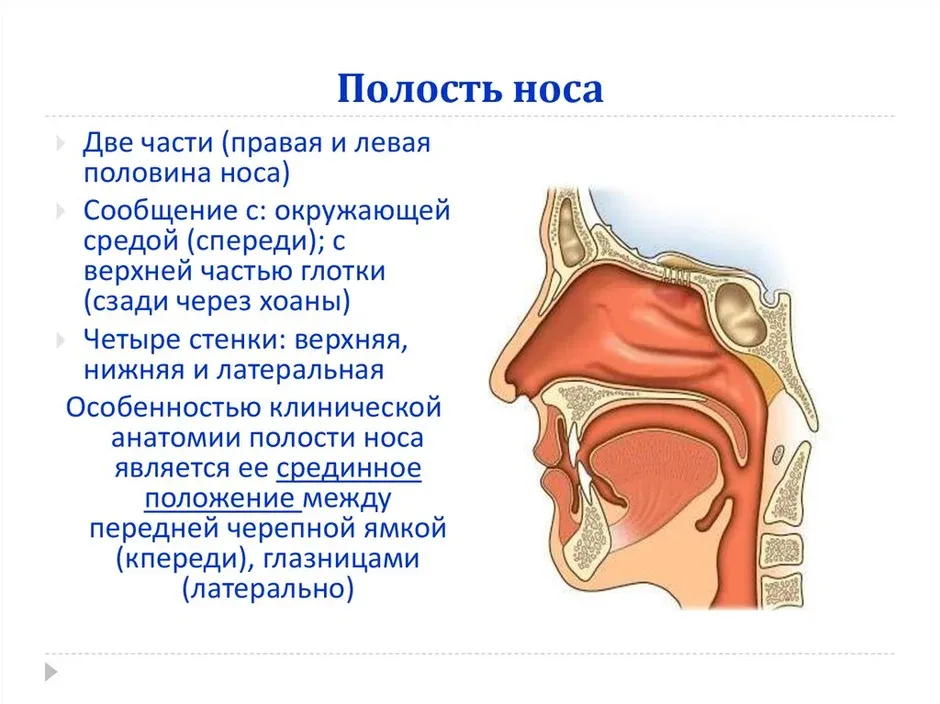 Полость носа

Две части (правая и левая половина носа)

Сообщение с: окружающей средой (спереди); с верхней частью глотки (сзади через хоаны)

Четыре стенки: верхняя, нижняя и латеральная

Особенностью клинической анатомии полости носа является ее срединное положение между передней черепной ямкой (кпереди), глазницами (латерально)